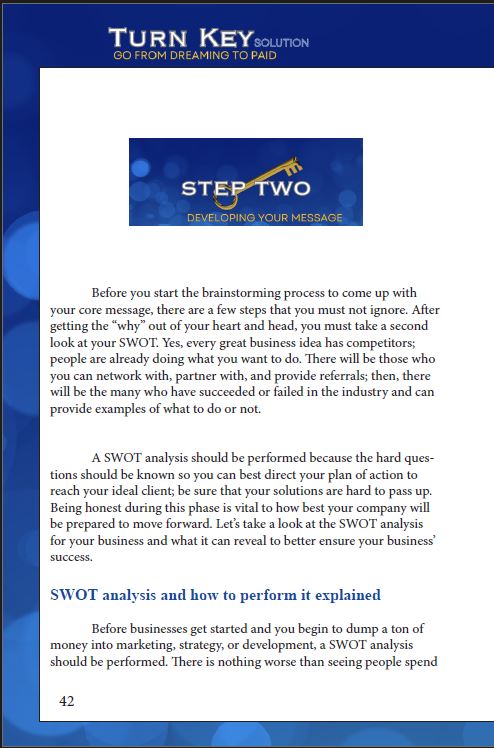 TURN KEY SOLUTION
GO FROM DREAMING TO PAID

STEP TWO
DEVELOPING YOUR MESSAGE

Before you start the brainstorming process to come up with your core message, there are a few steps that you must not ignore. After getting the “why” out of your heart and head, you must take a second look at your SWOT. Yes, every great business idea has competitors; people are already doing what you want to do. There will be those who you can network with, partner with, and provide referrals; then, there will be the many who have succeeded or failed in the industry and can provide examples of what to do or not.

A SWOT analysis should be performed because the hard questions should be known so you can best direct your plan of action to reach your ideal client; be sure that your solutions are hard to pass up. Being honest during this phase is vital to how best your company will be prepared to move forward. Let’s take a look at the SWOT analysis for your business and what it can reveal to better ensure your business’ success.

SWOT analysis and how to perform it explained

Before businesses get started and you begin to dump a ton of money into marketing, strategy, or development, a SWOT analysis should be performed. There is nothing worse than seeing people spend

42